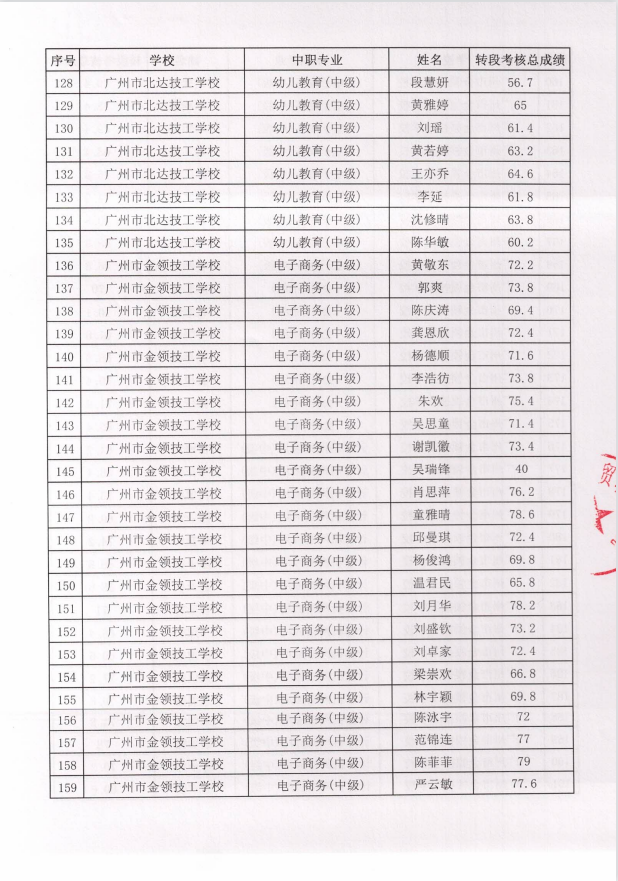 | 序号 | 学校 | 中职专业 | 姓名 | 转段考核总成绩 |
|---|---|---|---|---|
| 128 | 广州市北达技工学校 | 幼儿教育(中级) | 段慧妍 | 56.7 |
| 129 | 广州市北达技工学校 | 幼儿教育(中级) | 黄雅婷 | 65 |
| 130 | 广州市北达技工学校 | 幼儿教育(中级) | 刘瑶 | 61.4 |
| 131 | 广州市北达技工学校 | 幼儿教育(中级) | 黄若婷 | 63.2 |
| 132 | 广州市北达技工学校 | 幼儿教育(中级) | 王亦乔 | 64.6 |
| 133 | 广州市北达技工学校 | 幼儿教育(中级) | 李延 | 61.8 |
| 134 | 广州市北达技工学校 | 幼儿教育(中级) | 沈修晴 | 63.8 |
| 135 | 广州市北达技工学校 | 幼儿教育(中级) | 陈华敏 | 60.2 |
| 136 | 广州市金领技工学校 | 电子商务(中级) | 黄敬东 | 72.2 |
| 137 | 广州市金领技工学校 | 电子商务(中级) | 郭爽 | 73.8 |
| 138 | 广州市金领技工学校 | 电子商务(中级) | 陈庆涛 | 69.4 |
| 139 | 广州市金领技工学校 | 电子商务(中级) | 龚恩欣 | 72.4 |
| 140 | 广州市金领技工学校 | 电子商务(中级) | 杨德顺 | 71.6 |
| 141 | 广州市金领技工学校 | 电子商务(中级) | 李浩彷 | 73.8 |
| 142 | 广州市金领技工学校 | 电子商务(中级) | 朱欢 | 75.4 |
| 143 | 广州市金领技工学校 | 电子商务(中级) | 吴思童 | 71.4 |
| 144 | 广州市金领技工学校 | 电子商务(中级) | 谢凯徽 | 73.4 |
| 145 | 广州市金领技工学校 | 电子商务(中级) | 吴瑞锋 | 40 |
| 146 | 广州市金领技工学校 | 电子商务(中级) | 肖思萍 | 76.2 |
| 147 | 广州市金领技工学校 | 电子商务(中级) | 童雅晴 | 78.6 |
| 148 | 广州市金领技工学校 | 电子商务(中级) | 邱曼琪 | 72.4 |
| 149 | 广州市金领技工学校 | 电子商务(中级) | 杨俊鸿 | 69.8 |
| 150 | 广州市金领技工学校 | 电子商务(中级) | 温君民 | 65.8 |
| 151 | 广州市金领技工学校 | 电子商务(中级) | 刘月华 | 78.2 |
| 152 | 广州市金领技工学校 | 电子商务(中级) | 刘盛钦 | 73.2 |
| 153 | 广州市金领技工学校 | 电子商务(中级) | 刘卓家 | 72.4 |
| 154 | 广州市金领技工学校 | 电子商务(中级) | 梁崇欢 | 66.8 |
| 155 | 广州市金领技工学校 | 电子商务(中级) | 林宇颖 | 69.8 |
| 156 | 广州市金领技工学校 | 电子商务(中级) | 陈泳宇 | 72 |
| 157 | 广州市金领技工学校 | 电子商务(中级) | 范锦连 | 77 |
| 158 | 广州市金领技工学校 | 电子商务(中级) | 陈菲菲 | 79 |
| 159 | 广州市金领技工学校 | 电子商务(中级) | 严云敏 | 77.6 |